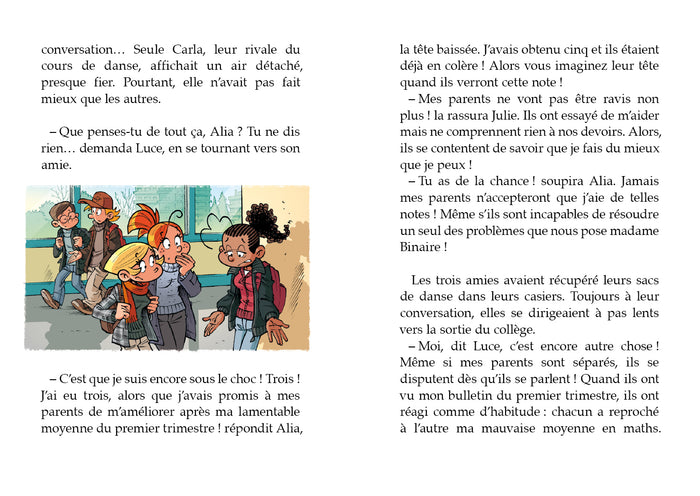 conversation… Seule Carla, leur rivale du cours de danse, affichait un air détaché, presque fier. Pourtant, elle n'avait pas fait mieux que les autres.

– Que penses-tu de tout ça, Alia ? Tu ne dis rien… demanda Luce, en se tournant vers son amie.

– C'est que je suis encore sous le choc ! Trois ! J'ai eu trois, alors que j'avais promis à mes parents de m'améliorer après ma lamentable moyenne du premier trimestre ! répondit Alia, la tête baissée. J'avais obtenu cinq et ils étaient déjà en colère ! Alors vous imaginez leur tête quand ils verront cette note !

– Mes parents ne vont pas être ravis non plus ! la rassura Julie. Ils ont essayé de m'aider mais ne comprennent rien à nos devoirs. Alors, ils se contentent de savoir que je fais du mieux que je peux !

– Tu as de la chance ! soupira Alia. Jamais mes parents n'accepteront que j'aie de telles notes ! Même s'ils sont incapables de résoudre un seul des problèmes que nous pose madame Binaire !

Les trois amies avaient récupéré leurs sacs de danse dans leurs casiers. Toujours à leur conversation, elles se dirigeaient à pas lents vers la sortie du collège.

– Moi, dit Luce, c'est encore autre chose ! Même si mes parents sont séparés, ils se disputent dès qu'ils se parlent ! Quand ils ont vu mon bulletin du premier trimestre, ils ont réagi comme d'habitude : chacun a reproché à l'autre ma mauvaise moyenne en maths.